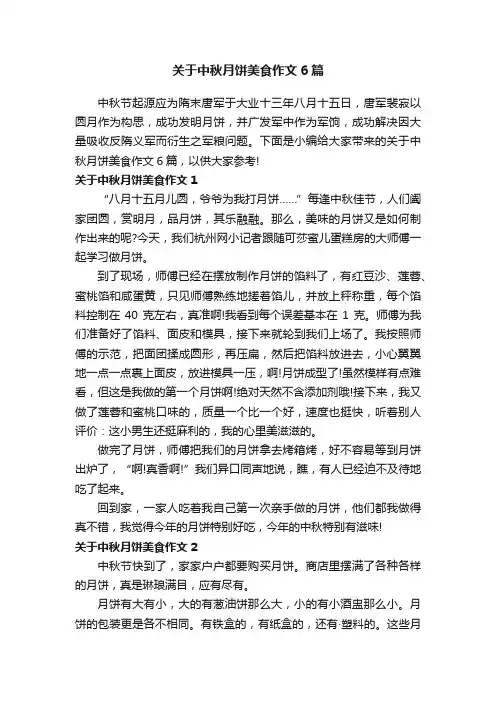 关于中秋月饼美食作文6篇

中秋节起源应为隋末唐军于大业十三年八月十五日，唐军裴寂以圆月作为构思，成功发明月饼，并广发军中作为军饷，成功解决因大量吸收反隋义军而衍生之军粮问题。下面是小编给大家带来的关于中秋月饼美食作文6篇，以供大家参考!

关于中秋月饼美食作文1

“八月十五月儿圆，爷爷为我打月饼……”每逢中秋佳节，人们阖家团圆，赏明月，品月饼，其乐融融。那么，美味的月饼又是如何制作出来的呢?今天，我们杭州网小记者跟随可莎蜜儿蛋糕房的大师傅一起学习做月饼。

到了现场，师傅已经在摆放制作月饼的馅料了，有红豆沙、莲蓉、蜜桃馅和咸蛋黄，只见师傅熟练地搓着馅儿，并放上秤称重，每个馅料控制在40克左右，真准啊!我看到每个误差基本在1克。师傅为我们准备好了馅料、面皮和模具，接下来就轮到我们上场了。我按照师傅的示范，把面团揉成圆形，再压扁，然后把馅料放进去，小心翼翼地一点一点裹上面皮，放进模具一压，啊!月饼成型了!虽然模样有点难看，但这是我做的第一个月饼啊!绝对天然不含添加剂哦!接下来，我又做了莲蓉和蜜桃口味的，质量一个比一个好，速度也挺快，听着别人评价：这小男生还挺麻利的，我的心里美滋滋的。

做完了月饼，师傅把我们的月饼拿去烤箱烤，好不容易等到月饼出炉了，“啊!真香啊!”我们异口同声地说，瞧，有人已经迫不及待地吃了起来。

回到家，一家人吃着我自己第一次亲手做的月饼，他们都我做得真不错，我觉得今年的月饼特别好吃，今年的中秋特别有滋味!

关于中秋月饼美食作文2

中秋节快到了，家家户户都要购买月饼。商店里摆满了各种各样的月饼，真是琳琅满目，应有尽有。

月饼有大有小，大的有葱油饼那么大，小的有小酒盅那么小。月饼的包装更是各不相同。有铁盒的，有纸盒的，还有·塑料的。这些月